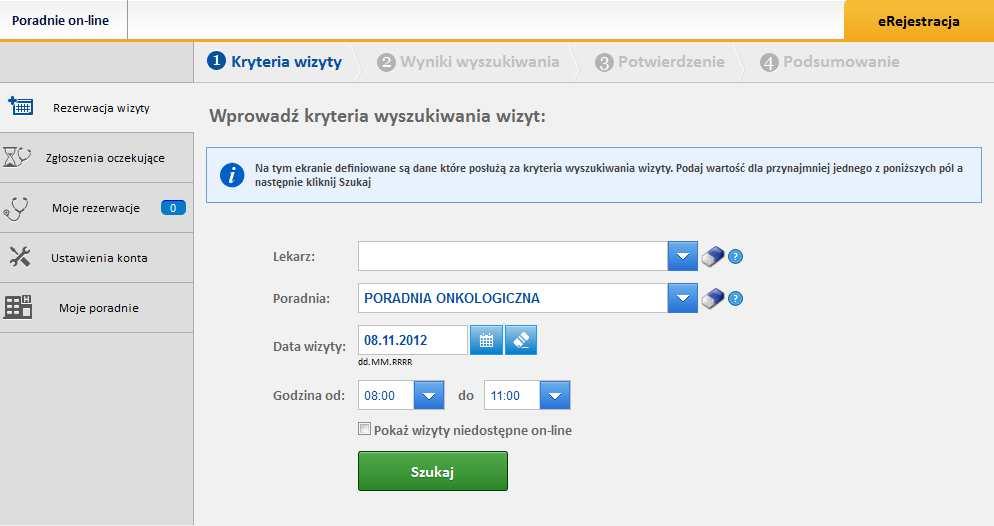 Poradnie on-line

eRejestracja

1 Kryteria wizyty 2 Wyniki wyszukiwania 3 Potwierdzenie 4 Podsumowanie

Rezerwacja wizyty

Zgłoszenia oczekujące

Moje rezerwacje 0

Ustawienia konta

Moje poradnie

Wprowadź kryteria wyszukiwania wizyt:

Na tym ekranie definiowane są dane które posłużą za kryteria wyszukiwania wizyty. Podaj wartość dla przynajmniej jednego z poniższych pól a następnie kliknij Szukaj

Lekarz:

Poradnia: PORADNIA ONKOLOGICZNA

Data wizyty: 08.11.2012
dd.MM.RRRR

Godzina od: 08:00 do 11:00

Pokaż wizyty niedostępne on-line

Szukaj